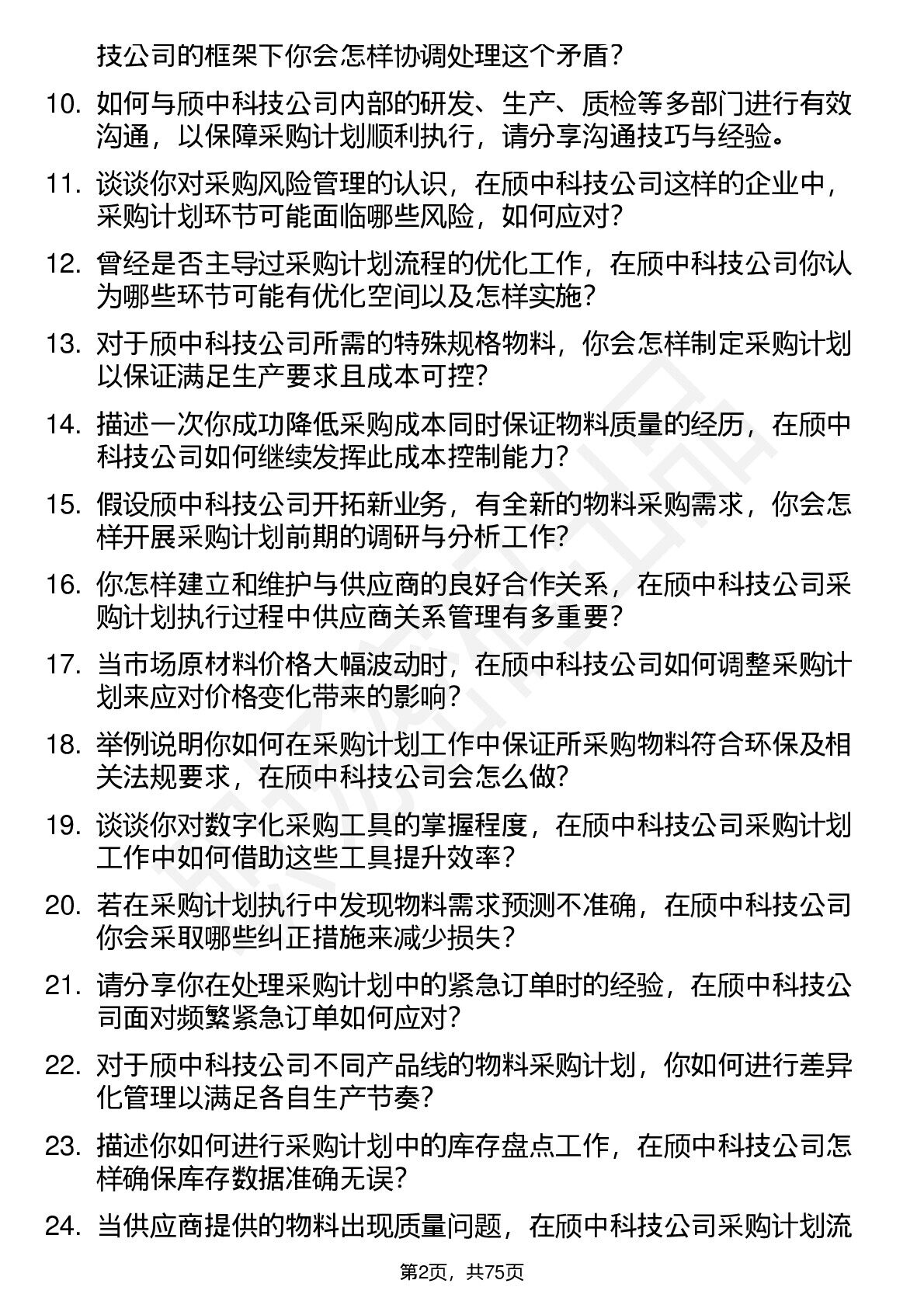 技公司的框架下你会怎样协调处理这个矛盾？

10. 如何与颀中科技公司内部的研发、生产、质检等多部门进行有效沟通，以保障采购计划顺利执行，请分享沟通技巧与经验。

11. 谈谈你对采购风险管理的认识，在颀中科技公司这样的企业中，采购计划环节可能面临哪些风险，如何应对？

12. 曾经是否主导过采购计划流程的优化工作，在颀中科技公司你认为哪些环节可能有优化空间以及怎样实施？

13. 对于颀中科技公司所需的特殊规格物料，你会怎样制定采购计划以保证满足生产要求且成本可控？

14. 描述一次你成功降低采购成本同时保证物料质量的经历，在颀中科技公司如何继续发挥此成本控制能力？

15. 假设颀中科技公司开拓新业务，有全新的物料采购需求，你会怎样开展采购计划前期的调研与分析工作？

16. 你怎样建立和维护与供应商的良好合作关系，在颀中科技公司采购计划执行过程中供应商关系管理有多重要？

17. 当市场原材料价格大幅波动时，在颀中科技公司如何调整采购计划来应对价格变化带来的影响？

18. 举例说明你如何在采购计划工作中保证所采购物料符合环保及相关法规要求，在颀中科技公司会怎么做？

19. 谈谈你对数字化采购工具的掌握程度，在颀中科技公司采购计划工作中如何借助这些工具提升效率？

20. 若在采购计划执行中发现物料需求预测不准确，在颀中科技公司你会采取哪些纠正措施来减少损失？

21. 请分享你在处理采购计划中的紧急订单时的经验，在颀中科技公司面对频繁紧急订单如何应对？

22. 对于颀中科技公司不同产品线的物料采购计划，你如何进行差异化管理以满足各自生产节奏？

23. 描述你如何进行采购计划中的库存盘点工作，在颀中科技公司怎样确保库存数据准确无误？

24. 当供应商提供的物料出现质量问题，在颀中科技公司采购计划流

第2页，共75页